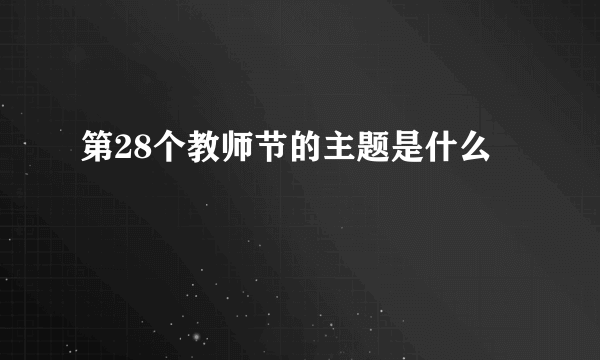 第28个教师节的主题是什么